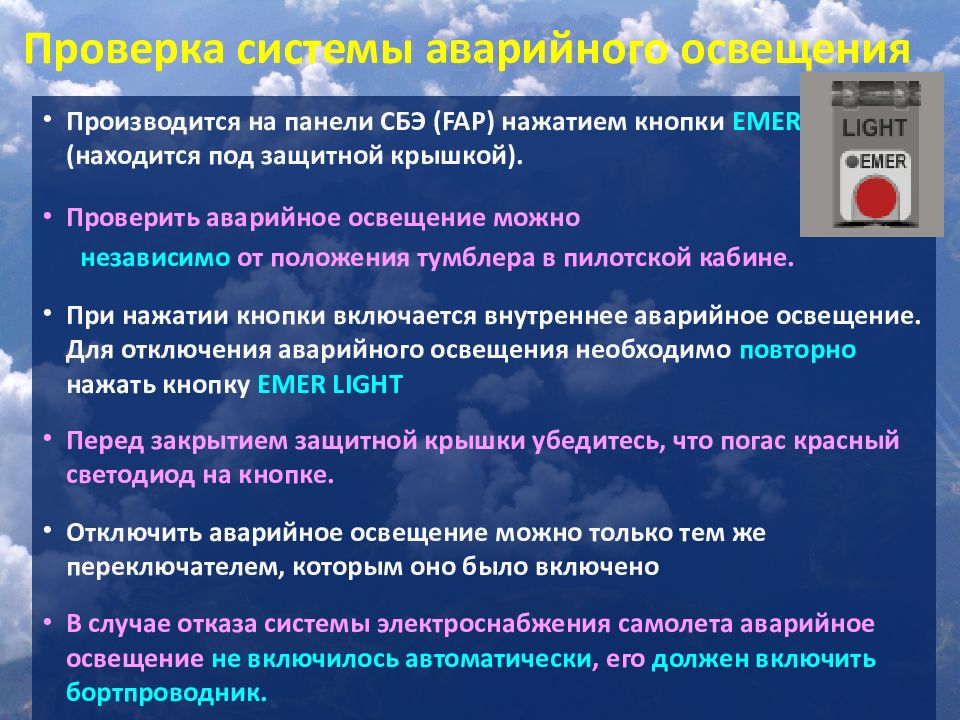 Проверка системы аварийного освещения

• Производится на панели СБЭ (FAP) нажатием кнопки EMER (находится под защитной крышкой).

LIGHT
EMER

• Проверить аварийное освещение можно независимо от положения тумблера в пилотской кабине.

• При нажатии кнопки включается внутреннее аварийное освещение. Для отключения аварийного освещения необходимо повторно нажать кнопку EMER LIGHT

• Перед закрытием защитной крышки убедитесь, что погас красный светодиод на кнопке.

• Отключить аварийное освещение можно только тем же переключателем, которым оно было включено

• В случае отказа системы электроснабжения самолета аварийное освещение не включилось автоматически, его должен включить бортпроводник.